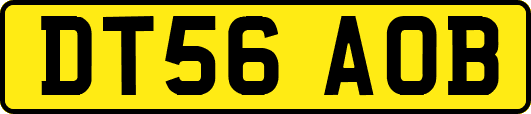 DT56 AOB